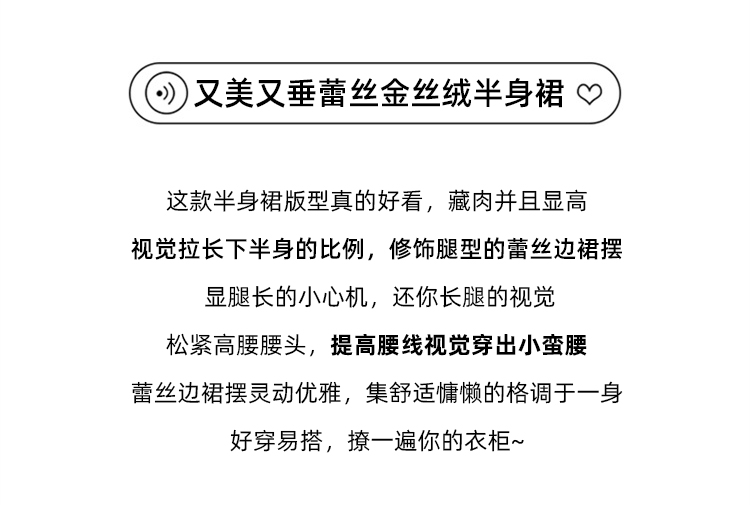 又美又垂蕾丝金丝绒半身裙

这款半身裙版型真的好看，藏肉并且显高

视觉拉长下半身的比例，修饰腿型的蕾丝边裙摆

显腿长的小心机，还你长腿的视觉

松紧高腰腰头，提高腰线视觉穿出小蛮腰

蕾丝边裙摆灵动优雅，集舒适慵懒的格调于一身

好穿易搭，撩一遍你的衣柜~